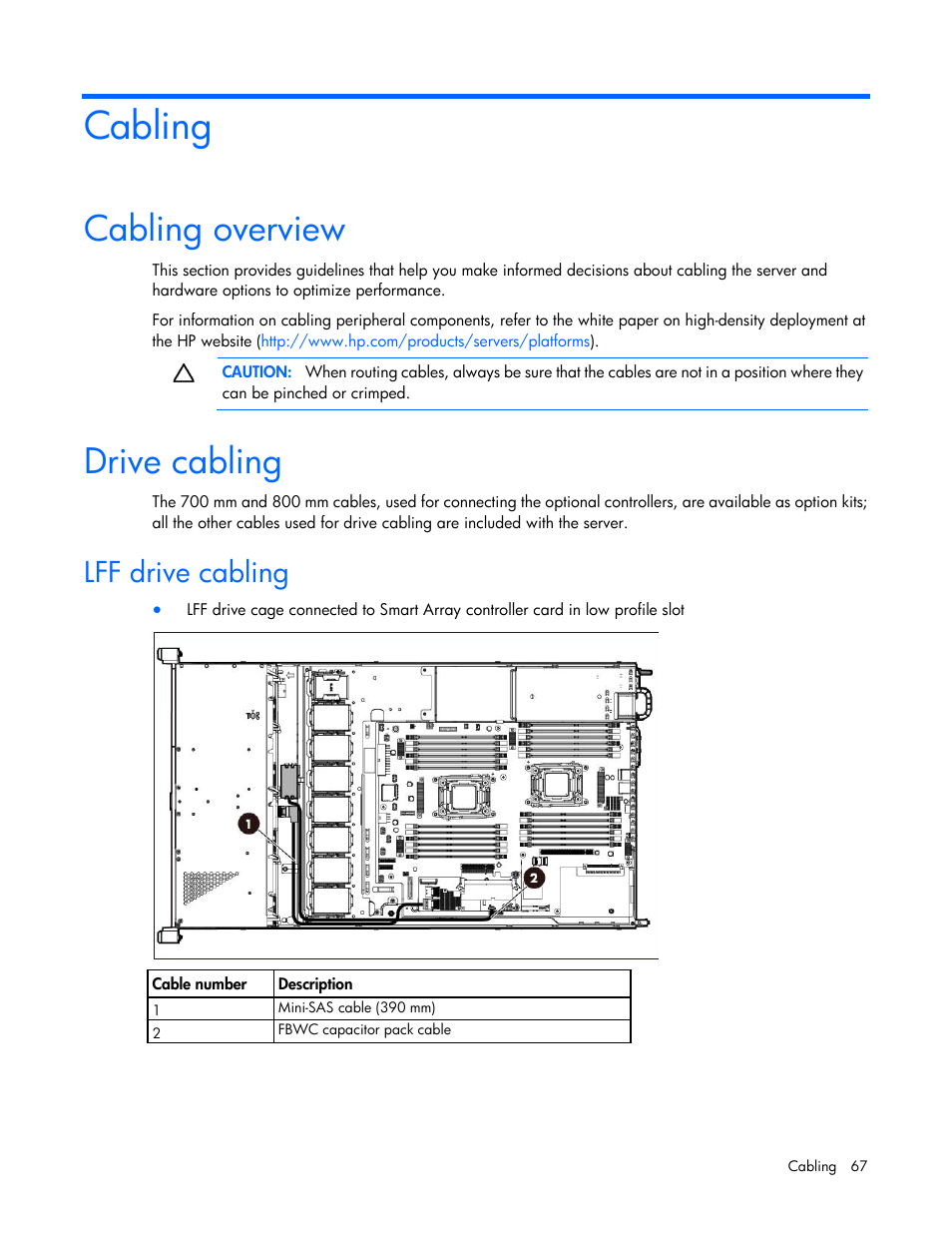 Cabling

Cabling overview

This section provides guidelines that help you make informed decisions about cabling the server and hardware options to optimize performance.

For information on cabling peripheral components, refer to the white paper on high-density deployment at the HP website (http://www.hp.com/products/servers/platforms).

CAUTION: When routing cables, always be sure that the cables are not in a position where they can be pinched or crimped.

Drive cabling

The 700 mm and 800 mm cables, used for connecting the optional controllers, are available as option kits; all the other cables used for drive cabling are included with the server.

LFF drive cabling

• LFF drive cage connected to Smart Array controller card in low profile slot

1

2

| Cable number | Description |
|---|---|
| 1 | Mini-SAS cable (390 mm) |
| 2 | FBWC capacitor pack cable |

Cabling 67